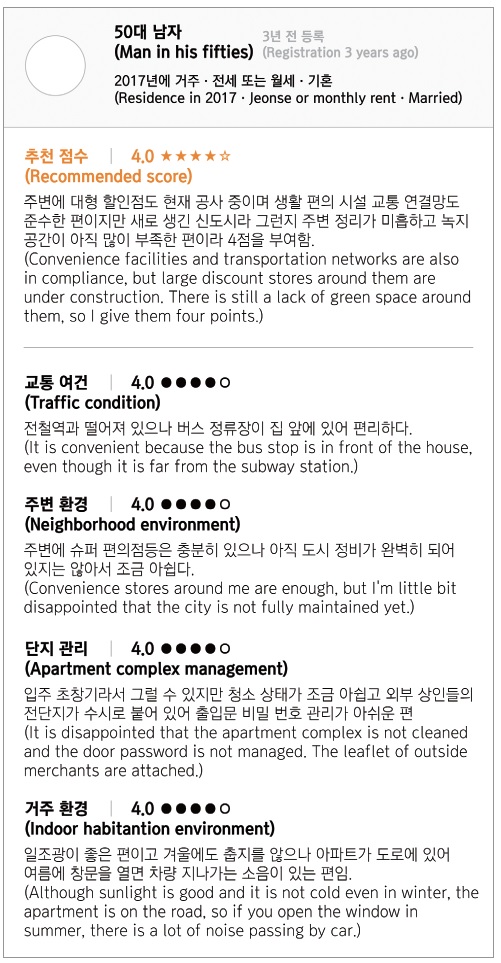 50대 남자
(Man in his fifties)

3년 전 등록
(Registration 3 years ago)

2017년에 거주 · 전세 또는 월세 · 기혼
(Residence in 2017 · Jeonse or monthly rent · Married)

추천 점수 | 4.0 ★★★★☆
(Recommended score)

주변에 대형 할인점도 현재 공사 중이며 생활 편의 시설 교통 연결망도 준수한 편이지만 새로 생긴 신도시라 그런지 주변 정리가 미흡하고 녹지 공간이 아직 많이 부족한 편이라 4점을 부여함.
(Convenience facilities and transportation networks are also in compliance, but large discount stores around them are under construction. There is still a lack of green space around them, so I give them four points.)

교통 여건 | 4.0 ●●●●○
(Traffic condition)

전철역과 떨어져 있으나 버스 정류장이 집 앞에 있어 편리하다.
(It is convenient because the bus stop is in front of the house, even though it is far from the subway station.)

주변 환경 | 4.0 ●●●●○
(Neighborhood environment)

주변에 슈퍼 편의점등은 충분히 있으나 아직 도시 정비가 완벽히 되어 있지는 않아서 조금 아쉽다.
(Convenience stores around me are enough, but I'm little bit disappointed that the city is not fully maintained yet.)

단지 관리 | 4.0 ●●●●○
(Apartment complex management)

입주 초창기라서 그럴 수 있지만 청소 상태가 조금 아쉽고 외부 상인들의 전단지가 수시로 붙어 있어 출입문 비밀 번호 관리가 아쉬운 편
(It is disappointed that the apartment complex is not cleaned and the door password is not managed. The leaflet of outside merchants are attached.)

거주 환경 | 4.0 ●●●●○
(Indoor habitantion environment)

일조광이 좋은 편이고 겨울에도 춥지를 않으나 아파트가 도로에 있어 여름에 창문을 열면 차량 지나가는 소음이 있는 편임.
(Although sunlight is good and it is not cold even in winter, the apartment is on the road, so if you open the window in summer, there is a lot of noise passing by car.)